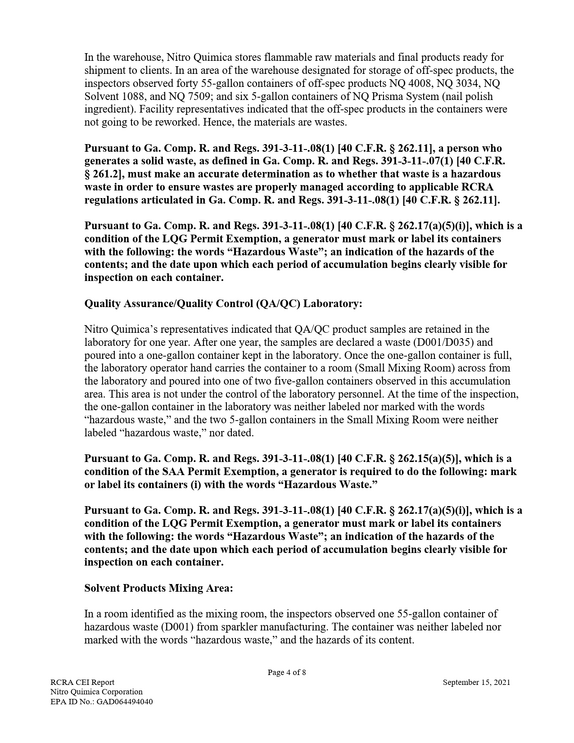 In the warehouse, Nitro Quimica stores flammable raw materials and final products ready for shipment to clients. In an area of the warehouse designated for storage of off-spec products, the inspectors observed forty 55-gallon containers of off-spec products NQ 4008, NQ 3034, NQ Solvent 1088, and NQ 7509; and six 5-gallon containers of NQ Prisma System (nail polish ingredient). Facility representatives indicated that the off-spec products in the containers were not going to be reworked. Hence, the materials are wastes.

Pursuant to Ga. Comp. R. and Regs. 391-3-11-.08(1) [40 C.F.R. § 262.11], a person who generates a solid waste, as defined in Ga. Comp. R. and Regs. 391-3-11-.07(1) [40 C.F.R. § 261.2], must make an accurate determination as to whether that waste is a hazardous waste in order to ensure wastes are properly managed according to applicable RCRA regulations articulated in Ga. Comp. R. and Regs. 391-3-11-.08(1) [40 C.F.R. § 262.11].

Pursuant to Ga. Comp. R. and Regs. 391-3-11-.08(1) [40 C.F.R. § 262.17(a)(5)(i)], which is a condition of the LQG Permit Exemption, a generator must mark or label its containers with the following: the words "Hazardous Waste"; an indication of the hazards of the contents; and the date upon which each period of accumulation begins clearly visible for inspection on each container.

Quality Assurance/Quality Control (QA/QC) Laboratory:

Nitro Quimica's representatives indicated that QA/QC product samples are retained in the laboratory for one year. After one year, the samples are declared a waste (D001/D035) and poured into a one-gallon container kept in the laboratory. Once the one-gallon container is full, the laboratory operator hand carries the container to a room (Small Mixing Room) across from the laboratory and poured into one of two five-gallon containers observed in this accumulation area. This area is not under the control of the laboratory personnel. At the time of the inspection, the one-gallon container in the laboratory was neither labeled nor marked with the words "hazardous waste," and the two 5-gallon containers in the Small Mixing Room were neither labeled "hazardous waste," nor dated.

Pursuant to Ga. Comp. R. and Regs. 391-3-11-.08(1) [40 C.F.R. § 262.15(a)(5)], which is a condition of the SAA Permit Exemption, a generator is required to do the following: mark or label its containers (i) with the words "Hazardous Waste."

Pursuant to Ga. Comp. R. and Regs. 391-3-11-.08(1) [40 C.F.R. § 262.17(a)(5)(i)], which is a condition of the LQG Permit Exemption, a generator must mark or label its containers with the following: the words "Hazardous Waste"; an indication of the hazards of the contents; and the date upon which each period of accumulation begins clearly visible for inspection on each container.

Solvent Products Mixing Area:

In a room identified as the mixing room, the inspectors observed one 55-gallon container of hazardous waste (D001) from sparkler manufacturing. The container was neither labeled nor marked with the words "hazardous waste," and the hazards of its content.

Page 4 of 8

RCRA CEI Report
Nitro Quimica Corporation
EPA ID No.: GAD064494040

September 15, 2021